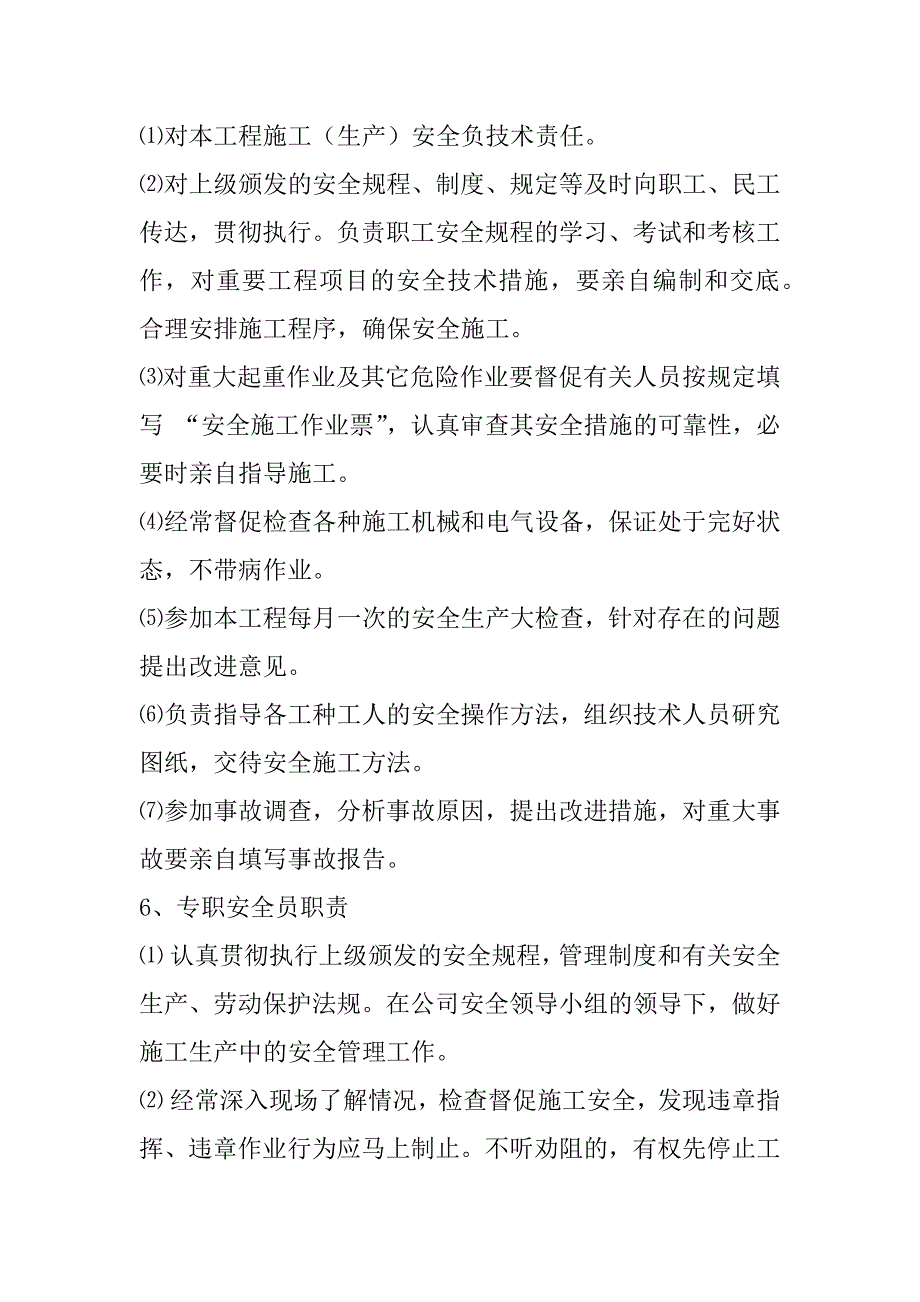 ⑴对本工程施工（生产）安全负技术责任。

⑵对上级颁发的安全规程、制度、规定等及时向职工、民工传达，贯彻执行。负责职工安全规程的学习、考试和考核工作，对重要工程项目的安全技术措施，要亲自编制和交底。合理安排施工程序，确保安全施工。

⑶对重大起重作业及其它危险作业要督促有关人员按规定填写 “安全施工作业票”，认真审查其安全措施的可靠性，必要时亲自指导施工。

⑷经常督促检查各种施工机械和电气设备，保证处于完好状态，不带病作业。

⑸参加本工程每月一次的安全生产大检查，针对存在的问题提出改进意见。

⑹负责指导各工种工人的安全操作方法，组织技术人员研究图纸，交待安全施工方法。

⑺参加事故调查，分析事故原因，提出改进措施，对重大事故要亲自填写事故报告。

6、专职安全员职责

⑴认真贯彻执行上级颁发的安全规程，管理制度和有关安全生产、劳动保护法规。在公司安全领导小组的领导下，做好施工生产中的安全管理工作。

⑵经常深入现场了解情况，检查督促施工安全，发现违章指挥、违章作业行为应马上制止。不听劝阻的，有权先停止工